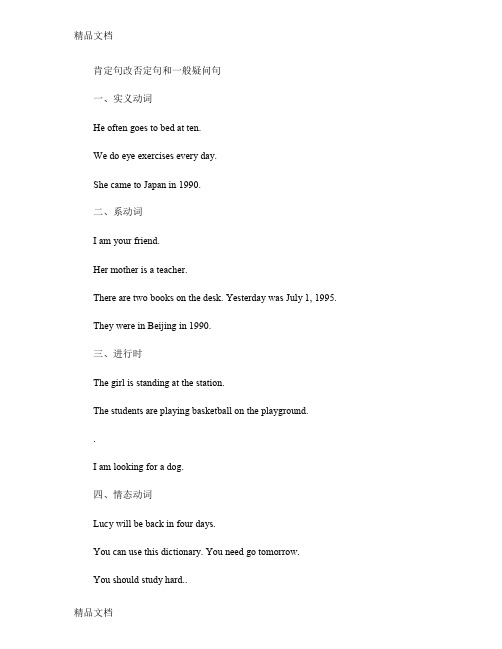 精品文档

肯定句改否定句和一般疑问句

一、实义动词

He often goes to bed at ten.

We do eye exercises every day.

She came to Japan in 1990.

二、系动词

I am your friend.

Her mother is a teacher.

There are two books on the desk. Yesterday was July 1, 1995.

They were in Beijing in 1990.

三、进行时

The girl is standing at the station.

The students are playing basketball on the playground.

.

I am looking for a dog.

四、情态动词

Lucy will be back in four days.

You can use this dictionary. You need go tomorrow.

You should study hard..

精品文档